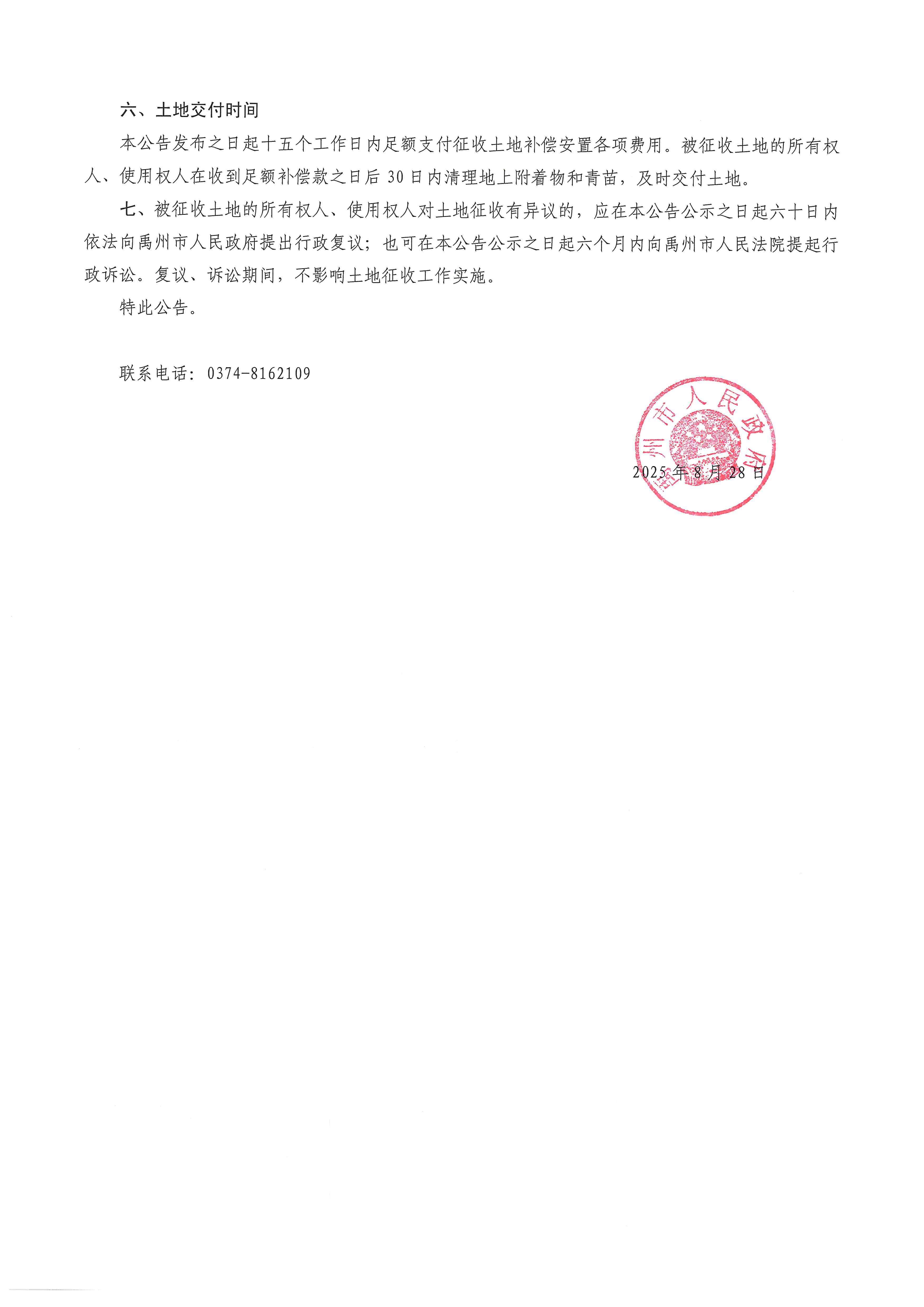 六、土地交付时间

本公告发布之日起十五个工作日内足额支付征收土地补偿安置各项费用。被征收土地的所有权人、使用权人在收到足额补偿款之日后 30 日内清理地上附着物和青苗，及时交付土地。

七、被征收土地的所有权人、使用权人对土地征收有异议的，应在本公告公示之日起六十日内依法向禹州市人民政府提出行政复议；也可在本公告公示之日起六个月内向禹州市人民法院提起行政诉讼。复议、诉讼期间，不影响土地征收工作实施。

特此公告。

联系电话：0374-8162109

禹州市人民政府

2025 年 8 月 28 日